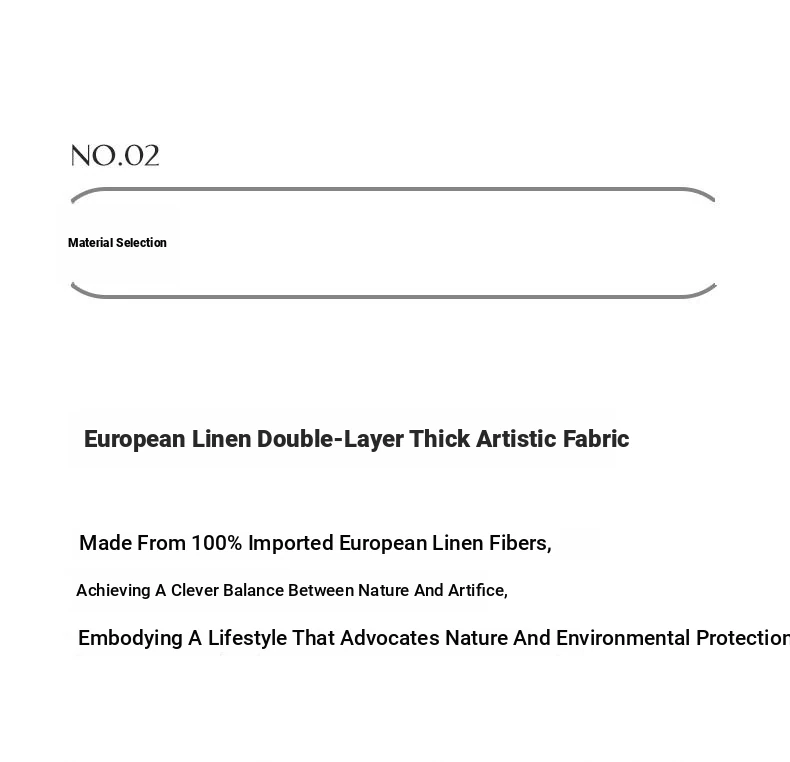 NO.02

Material Selection

European Linen Double-Layer Thick Artistic Fabric

Made From 100% Imported European Linen Fibers,

Achieving A Clever Balance Between Nature And Artifice,

Embodying A Lifestyle That Advocates Nature And Environmental Protection